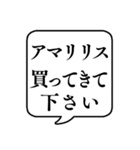 アマリリス
買ってきて
下さい